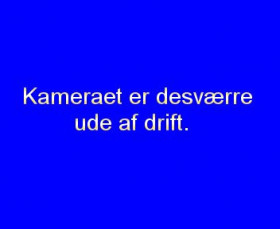 Kameraet er desværre ude af drift.